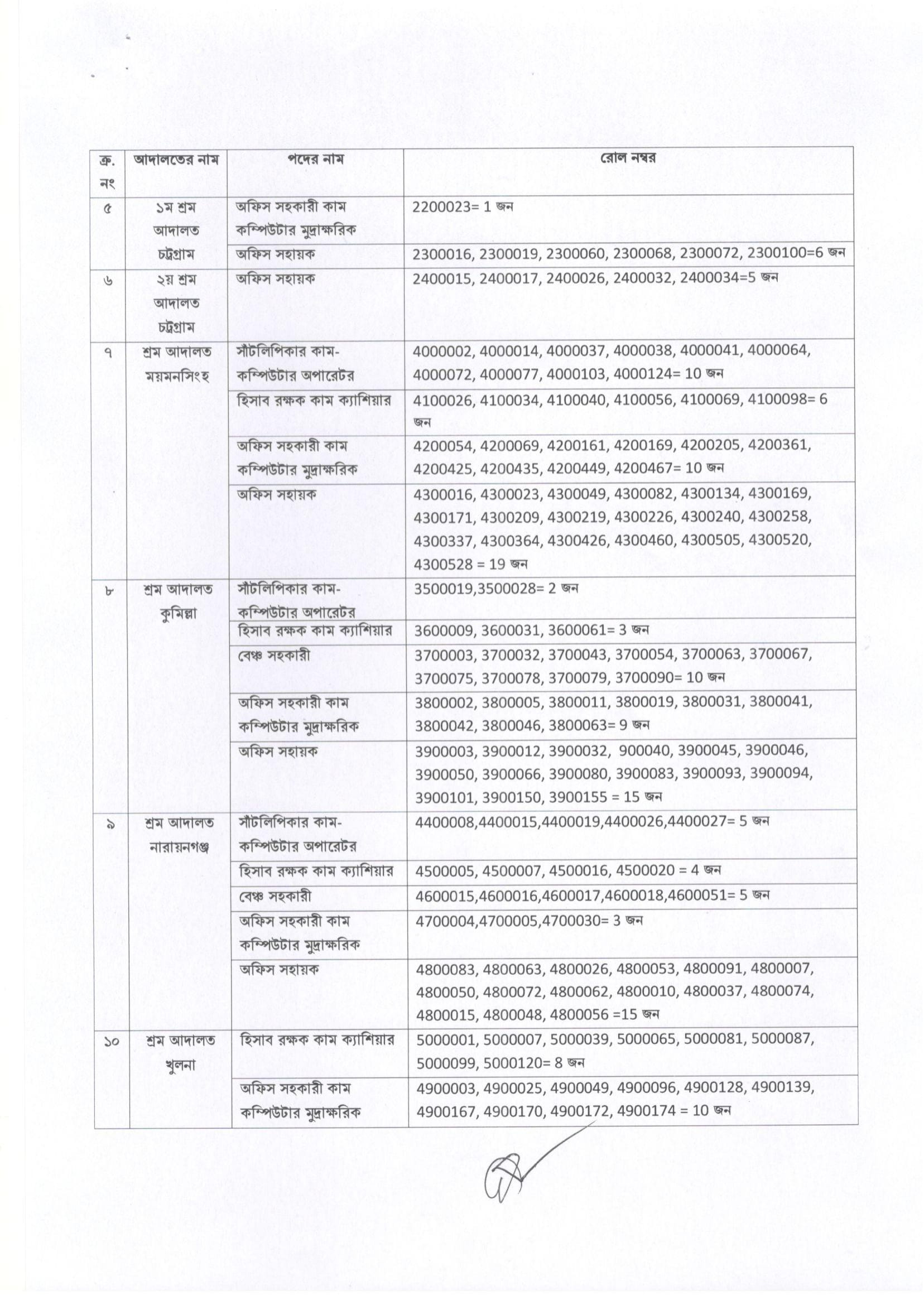 | ক্র. নং | আদালতের নাম | পদের নাম | রোল নম্বর |
|---|---|---|---|
| ৫ | ১ম শ্রম আদালত চট্রগ্রাম | অফিস সহকারী কাম কম্পিউটার মুদ্রাক্ষরিক | 2200023= 1 জন |
| | | অফিস সহায়ক | 2300016, 2300019, 2300060, 2300068, 2300072, 2300100=6 জন |
| ৬ | ২য় শ্রম আদালত চট্রগ্রাম | অফিস সহায়ক | 2400015, 2400017, 2400026, 2400032, 2400034=5 জন |
| ৭ | শ্রম আদালত ময়মনসিংহ | সাঁটলিপিকার কাম-কম্পিউটার অপারেটর | 4000002, 4000014, 4000037, 4000038, 4000041, 4000064, 4000072, 4000077, 4000103, 4000124= 10 জন |
| | | হিসাব রক্ষক কাম ক্যাশিয়ার | 4100026, 4100034, 4100040, 4100056, 4100069, 4100098= 6 জন |
| | | অফিস সহকারী কাম কম্পিউটার মুদ্রাক্ষরিক | 4200054, 4200069, 4200161, 4200169, 4200205, 4200361, 4200425, 4200435, 4200449, 4200467= 10 জন |
| | | অফিস সহায়ক | 4300016, 4300023, 4300049, 4300082, 4300134, 4300169, 4300171, 4300209, 4300219, 4300226, 4300240, 4300258, 4300337, 4300364, 4300426, 4300460, 4300505, 4300520, 4300528 = 19 জন |
| ৮ | শ্রম আদালত কুমিল্লা | সাঁটলিপিকার কাম-কম্পিউটার অপারেটর | 3500019,3500028= 2 জন |
| | | হিসাব রক্ষক কাম ক্যাশিয়ার | 3600009, 3600031, 3600061= 3 জন |
| | | বেঞ্চ সহকারী | 3700003, 3700032, 3700043, 3700054, 3700063, 3700067, 3700075, 3700078, 3700079, 3700090= 10 জন |
| | | অফিস সহকারী কাম কম্পিউটার মুদ্রাক্ষরিক | 3800002, 3800005, 3800011, 3800019, 3800031, 3800041, 3800042, 3800046, 3800063= 9 জন |
| | | অফিস সহায়ক | 3900003, 3900012, 3900032, 900040, 3900045, 3900046, 3900050, 3900066, 3900080, 3900083, 3900093, 3900094, 3900101, 3900150, 3900155 = 15 জন |
| ৯ | শ্রম আদালত নারায়নগঞ্জ | সাঁটলিপিকার কাম-কম্পিউটার অপারেটর | 4400008,4400015,4400019,4400026,4400027= 5 জন |
| | | হিসাব রক্ষক কাম ক্যাশিয়ার | 4500005, 4500007, 4500016, 4500020 = 4 জন |
| | | বেঞ্চ সহকারী | 4600015,4600016,4600017,4600018,4600051= 5 জন |
| | | অফিস সহকারী কাম কম্পিউটার মুদ্রাক্ষরিক | 4700004,4700005,4700030= 3 জন |
| | | অফিস সহায়ক | 4800083, 4800063, 4800026, 4800053, 4800091, 4800007, 4800050, 4800072, 4800062, 4800010, 4800037, 4800074, 4800015, 4800048, 4800056 =15 জন |
| ১০ | শ্রম আদালত খুলনা | হিসাব রক্ষক কাম ক্যাশিয়ার | 5000001, 5000007, 5000039, 5000065, 5000081, 5000087, 5000099, 5000120= 8 জন |
| | | অফিস সহকারী কাম কম্পিউটার মুদ্রাক্ষরিক | 4900003, 4900025, 4900049, 4900096, 4900128, 4900139, 4900167, 4900170, 4900172, 4900174 = 10 জন |